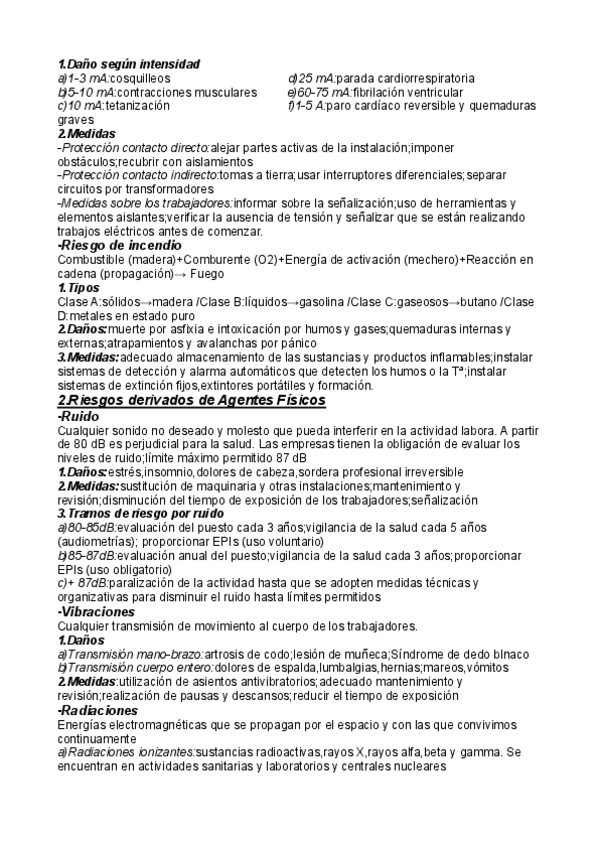 1.Daño según intensidad

a)1-3 mA:cosquilleos
b)5-10 mA:contracciones musculares
c)10 mA:tetanización

d)25 mA:parada cardiorrespiratoria
e)60-75 mA:fibrilación ventricular
f)1-5 A:paro cardíaco reversible y quemaduras graves

2.Medidas
-Protección contacto directo:alejar partes activas de la instalación;imponer obstáculos;recubrir con aislamientos
-Protección contacto indirecto:tomas a tierra;usar interruptores diferenciales;separar circuitos por transformadores
-Medidas sobre los trabajadores:informar sobre la señalización;uso de herramientas y elementos aislantes;verificar la ausencia de tensión y señalizar que se están realizando trabajos eléctricos antes de comenzar.
-Riesgo de incendio
Combustible (madera)+Comburente (O2)+Energía de activación (mechero)+Reacción en cadena (propagación)→ Fuego
1.Tipos
Clase A:sólidos→madera /Clase B:líquidos→gasolina /Clase C:gaseosos→butano /Clase D:metales en estado puro
2.Daños:muerte por asfixia e intoxicación por humos y gases;quemaduras internas y externas;atrapamientos y avalanchas por pánico
3.Medidas:adecuado almacenamiento de las sustancias y productos inflamables;instalar sistemas de detección y alarma automáticos que detecten los humos o la Tª;instalar sistemas de extinción fijos,extintores portátiles y formación.
2.Riesgos derivados de Agentes Físicos
-Ruido
Cualquier sonido no deseado y molesto que pueda interferir en la actividad labora. A partir de 80 dB es perjudicial para la salud. Las empresas tienen la obligación de evaluar los niveles de ruido;límite máximo permitido 87 dB
1.Daños:estrés,insomnio,dolores de cabeza,sordera profesional irreversible
2.Medidas:sustitución de maquinaria y otras instalaciones;mantenimiento y revisión;disminución del tiempo de exposición de los trabajadores;señalización
3.Tramos de riesgo por ruido
a)80-85dB:evaluación del puesto cada 3 años;vigilancia de la salud cada 5 años (audiometrías); proporcionar EPIs (uso voluntario)
b)85-87dB:evaluación anual del puesto;vigilancia de la salud cada 3 años;proporcionar EPIs (uso obligatorio)
c)+ 87dB:paralización de la actividad hasta que se adopten medidas técnicas y organizativas para disminuir el ruido hasta límites permitidos
-Vibraciones
Cualquier transmisión de movimiento al cuerpo de los trabajadores.
1.Daños
a)Transmisión mano-brazo:artrosis de codo;lesión de muñeca;Síndrome de dedo blnaco
b)Transmisión cuerpo entero:dolores de espalda,lumbalgias,hernias;mareos,vómitos
2.Medidas:utilización de asientos antivibratorios;adecuado mantenimiento y revisión;realización de pausas y descansos;reducir el tiempo de exposición
-Radiaciones
Energías electromagnéticas que se propagan por el espacio y con las que convivimos continuamente
a)Radiaciones ionizantes:sustancias radioactivas,rayos X,rayos alfa,beta y gamma. Se encuentran en actividades sanitarias y laboratorios y centrales nucleares